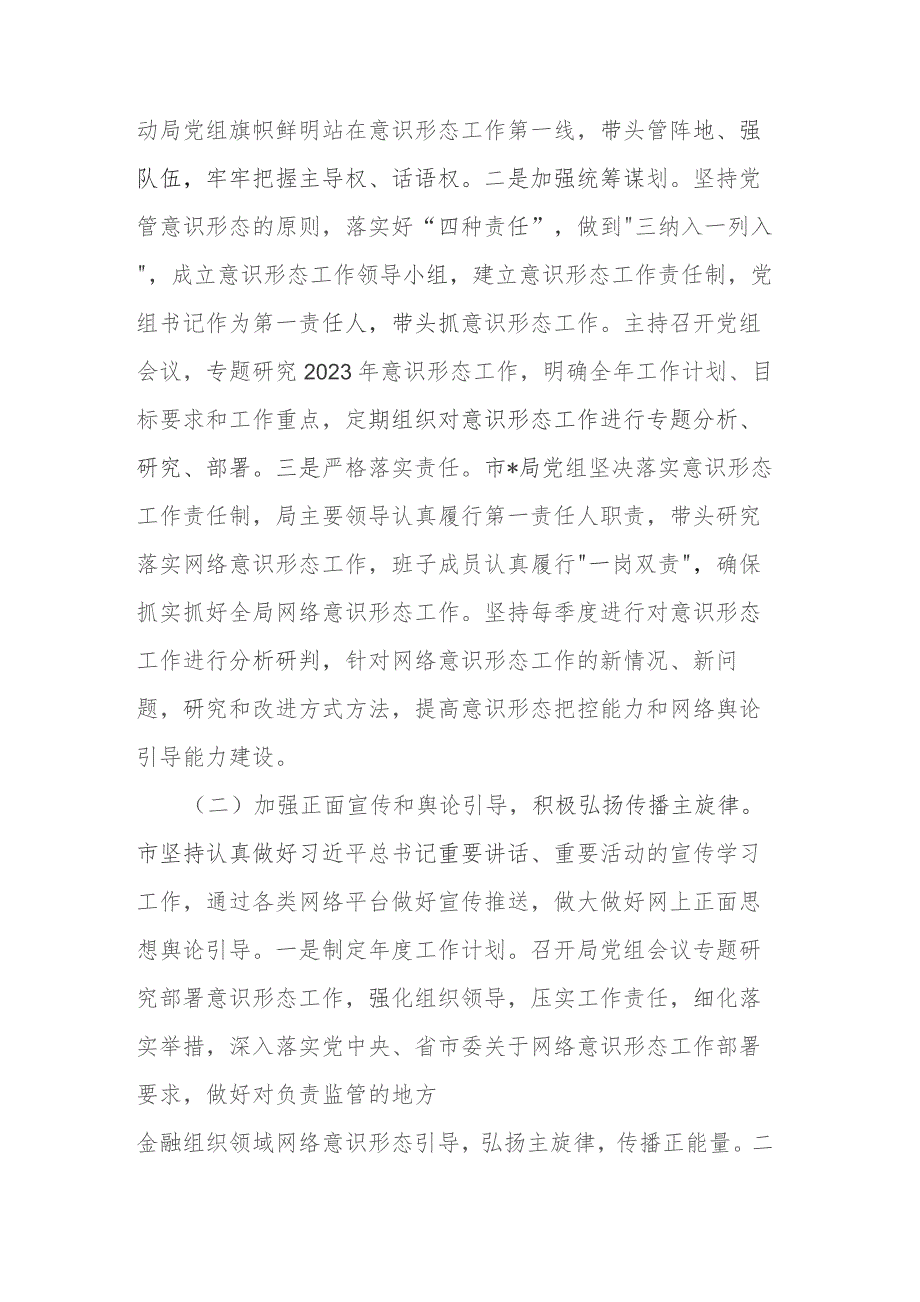 动局党组旗帜鲜明站在意识形态工作第一线，带头管阵地、强队伍，牢牢把握主导权、话语权。二是加强统筹谋划。坚持党管意识形态的原则，落实好“四种责任”，做到"三纳入一列入"，成立意识形态工作领导小组，建立意识形态工作责任制，党组书记作为第一责任人，带头抓意识形态工作。主持召开党组会议，专题研究2023年意识形态工作，明确全年工作计划、目标要求和工作重点，定期组织对意识形态工作进行专题分析、研究、部署。三是严格落实责任。市*局党组坚决落实意识形态工作责任制，局主要领导认真履行第一责任人职责，带头研究落实网络意识形态工作，班子成员认真履行"一岗双责"，确保抓实抓好全局网络意识形态工作。坚持每季度进行对意识形态工作进行分析研判，针对网络意识形态工作的新情况、新问题，研究和改进方式方法，提高意识形态把控能力和网络舆论引导能力建设。

（二）加强正面宣传和舆论引导，积极弘扬传播主旋律。市坚持认真做好习近平总书记重要讲话、重要活动的宣传学习工作，通过各类网络平台做好宣传推送，做大做好网上正面思想舆论引导。一是制定年度工作计划。召开局党组会议专题研究部署意识形态工作，强化组织领导，压实工作责任，细化落实举措，深入落实党中央、省市委关于网络意识形态工作部署要求，做好对负责监管的地方

金融组织领域网络意识形态引导，弘扬主旋律，传播正能量。二